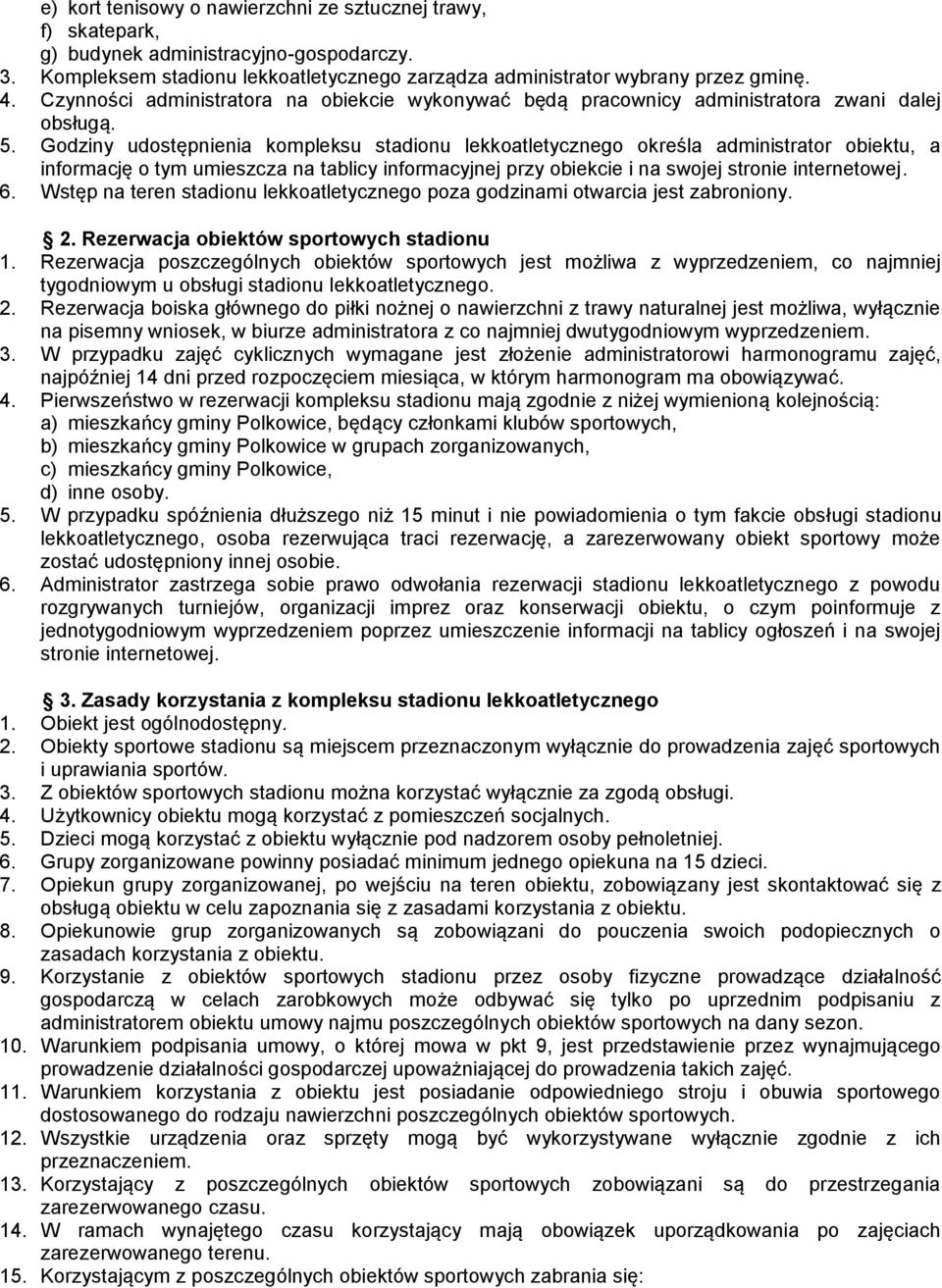 e) kort tenisowy o nawierzchni ze sztucznej trawy,
f) skatepark,
g) budynek administracyjno-gospodarczy.
3. Kompleksem stadionu lekkoatletycznego zarządza administrator wybrany przez gminę.
4. Czynności administratora na obiekcie wykonywać będą pracownicy administratora zwani dalej obsługą.
5. Godziny udostępnienia kompleksu stadionu lekkoatletycznego określa administrator obiektu, a informację o tym umieszcza na tablicy informacyjnej przy obiekcie i na swojej stronie internetowej.
6. Wstęp na teren stadionu lekkoatletycznego poza godzinami otwarcia jest zabroniony.

2. Rezerwacja obiektów sportowych stadionu
1. Rezerwacja poszczególnych obiektów sportowych jest możliwa z wyprzedzeniem, co najmniej tygodniowym u obsługi stadionu lekkoatletycznego.
2. Rezerwacja boiska głównego do piłki nożnej o nawierzchni z trawy naturalnej jest możliwa, wyłącznie na pisemny wniosek, w biurze administratora z co najmniej dwutygodniowym wyprzedzeniem.
3. W przypadku zajęć cyklicznych wymagane jest złożenie administratorowi harmonogramu zajęć, najpóźniej 14 dni przed rozpoczęciem miesiąca, w którym harmonogram ma obowiązywać.
4. Pierwszeństwo w rezerwacji kompleksu stadionu mają zgodnie z niżej wymienioną kolejnością:
a) mieszkańcy gminy Polkowice, będący członkami klubów sportowych,
b) mieszkańcy gminy Polkowice w grupach zorganizowanych,
c) mieszkańcy gminy Polkowice,
d) inne osoby.
5. W przypadku spóźnienia dłuższego niż 15 minut i nie powiadomienia o tym fakcie obsługi stadionu lekkoatletycznego, osoba rezerwująca traci rezerwację, a zarezerwowany obiekt sportowy może zostać udostępniony innej osobie.
6. Administrator zastrzega sobie prawo odwołania rezerwacji stadionu lekkoatletycznego z powodu rozgrywanych turniejów, organizacji imprez oraz konserwacji obiektu, o czym poinformuje z jednotygodniowym wyprzedzeniem poprzez umieszczenie informacji na tablicy ogłoszeń i na swojej stronie internetowej.

3. Zasady korzystania z kompleksu stadionu lekkoatletycznego
1. Obiekt jest ogólnodostępny.
2. Obiekty sportowe stadionu są miejscem przeznaczonym wyłącznie do prowadzenia zajęć sportowych i uprawiania sportów.
3. Z obiektów sportowych stadionu można korzystać wyłącznie za zgodą obsługi.
4. Użytkownicy obiektu mogą korzystać z pomieszczeń socjalnych.
5. Dzieci mogą korzystać z obiektu wyłącznie pod nadzorem osoby pełnoletniej.
6. Grupy zorganizowane powinny posiadać minimum jednego opiekuna na 15 dzieci.
7. Opiekun grupy zorganizowanej, po wejściu na teren obiektu, zobowiązany jest skontaktować się z obsługą obiektu w celu zapoznania się z zasadami korzystania z obiektu.
8. Opiekunowie grup zorganizowanych są zobowiązani do pouczenia swoich podopiecznych o zasadach korzystania z obiektu.
9. Korzystanie z obiektów sportowych stadionu przez osoby fizyczne prowadzące działalność gospodarczą w celach zarobkowych może odbywać się tylko po uprzednim podpisaniu z administratorem obiektu umowy najmu poszczególnych obiektów sportowych na dany sezon.
10. Warunkiem podpisania umowy, o której mowa w pkt 9, jest przedstawienie przez wynajmującego prowadzenie działalności gospodarczej upoważniającej do prowadzenia takich zajęć.
11. Warunkiem korzystania z obiektu jest posiadanie odpowiedniego stroju i obuwia sportowego dostosowanego do rodzaju nawierzchni poszczególnych obiektów sportowych.
12. Wszystkie urządzenia oraz sprzęty mogą być wykorzystywane wyłącznie zgodnie z ich przeznaczeniem.
13. Korzystający z poszczególnych obiektów sportowych zobowiązani są do przestrzegania zarezerwowanego czasu.
14. W ramach wynajętego czasu korzystający mają obowiązek uporządkowania po zajęciach zarezerwowanego terenu.
15. Korzystającym z poszczególnych obiektów sportowych zabrania się: